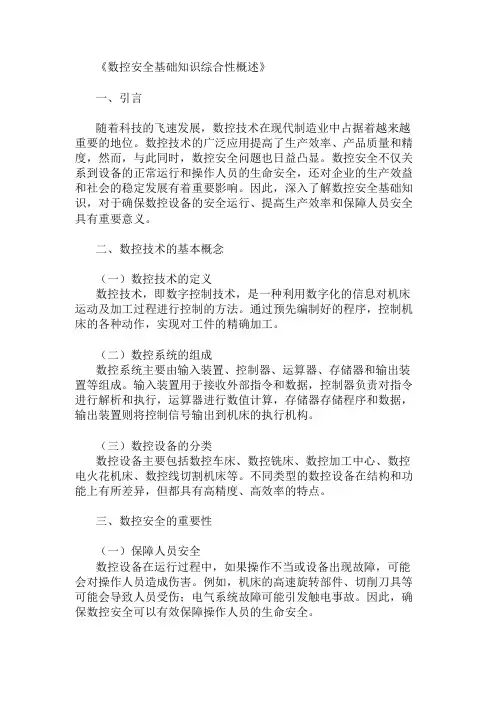 《数控安全基础知识综合性概述》

一、引言

随着科技的飞速发展，数控技术在现代制造业中占据着越来越重要的地位。数控技术的广泛应用提高了生产效率、产品质量和精度，然而，与此同时，数控安全问题也日益凸显。数控安全不仅关系到设备的正常运行和操作人员的生命安全，还对企业的生产效益和社会的稳定发展有着重要影响。因此，深入了解数控安全基础知识，对于确保数控设备的安全运行、提高生产效率和保障人员安全具有重要意义。

二、数控技术的基本概念

（一）数控技术的定义
数控技术，即数字控制技术，是一种利用数字化的信息对机床运动及加工过程进行控制的方法。通过预先编制好的程序，控制机床的各种动作，实现对工件的精确加工。

（二）数控系统的组成
数控系统主要由输入装置、控制器、运算器、存储器和输出装置等组成。输入装置用于接收外部指令和数据，控制器负责对指令进行解析和执行，运算器进行数值计算，存储器存储程序和数据，输出装置则将控制信号输出到机床的执行机构。

（三）数控设备的分类
数控设备主要包括数控车床、数控铣床、数控加工中心、数控电火花机床、数控线切割机床等。不同类型的数控设备在结构和功能上有所差异，但都具有高精度、高效率的特点。

三、数控安全的重要性

（一）保障人员安全
数控设备在运行过程中，如果操作不当或设备出现故障，可能会对操作人员造成伤害。例如，机床的高速旋转部件、切削刀具等可能会导致人员受伤；电气系统故障可能引发触电事故。因此，确保数控安全可以有效保障操作人员的生命安全。